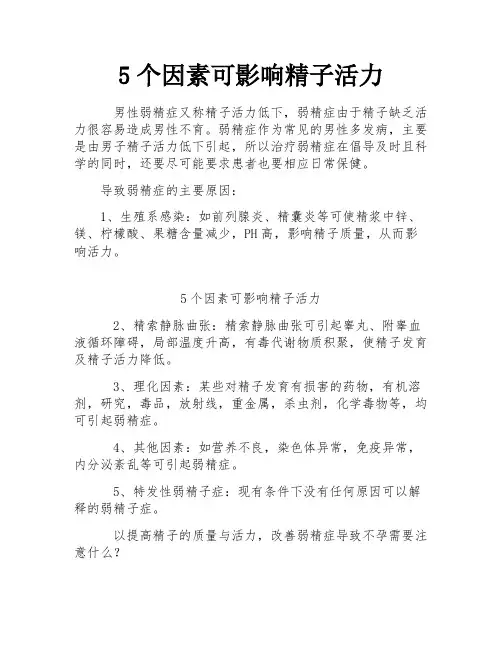 5 个因素可影响精子活力

男性弱精症又称精子活力低下，弱精症由于精子缺乏活力很容易造成男性不育。弱精症作为常见的男性多发病，主要是由男子精子活力低下引起，所以治疗弱精症在倡导及时且科学的同时，还要尽可能要求患者也要相应日常保健。

导致弱精症的主要原因：

1、生殖系感染：如前列腺炎、精囊炎等可使精浆中锌、镁、柠檬酸、果糖含量减少，PH 高，影响精子质量，从而影响活力。

5 个因素可影响精子活力

2、精索静脉曲张：精索静脉曲张可引起睾丸、附睾血液循环障碍，局部温度升高，有毒代谢物质积聚，使精子发育及精子活力降低。

3、理化因素：某些对精子发育有损害的药物，有机溶剂，研究，毒品，放射线，重金属，杀虫剂，化学毒物等，均可引起弱精症。

4、其他因素：如营养不良，染色体异常，免疫异常，内分泌紊乱等可引起弱精症。

5、特发性弱精子症：现有条件下没有任何原因可以解释的弱精子症。

以提高精子的质量与活力，改善弱精症导致不孕需要注意什么？